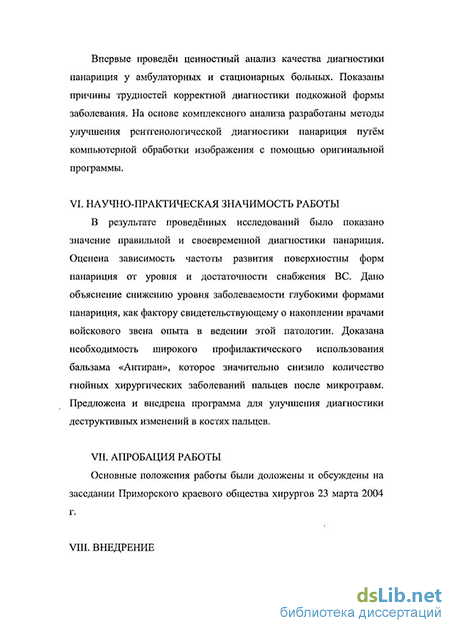 Впервые проведён ценностный анализ качества диагностики панариция у амбулаторных и стационарных больных. Показаны причины трудностей корректной диагностики подкожной формы заболевания. На основе комплексного анализа разработаны методы улучшения рентгенологической диагностики панариция путём компьютерной обработки изображения с помощью оригинальной программы.

VI. НАУЧНО-ПРАКТИЧЕСКАЯ ЗНАЧИМОСТЬ РАБОТЫ

В результате проведённых исследований было показано значение правильной и своевременной диагностики панариция. Оценена зависимость частоты развития поверхностны форм панариция от уровня и достаточности снабжения ВС. Дано объяснение снижению уровня заболеваемости глубокими формами панариция, как фактору свидетельствующему о накоплении врачами войскового звена опыта в ведении этой патологии. Доказана необходимость широкого профилактического использования бальзама «Антиран», которое значительно снизило количество гнойных хирургических заболеваний пальцев после микротравм. Предложена и внедрена программа для улучшения диагностики деструктивных изменений в костях пальцев.

VII. АПРОБАЦИЯ РАБОТЫ

Основные положения работы были доложены и обсуждены на заседании Приморского краевого общества хирургов 23 марта 2004 г.

VIII. ВНЕДРЕНИЕ

dsLib.net
библиотека диссертаций